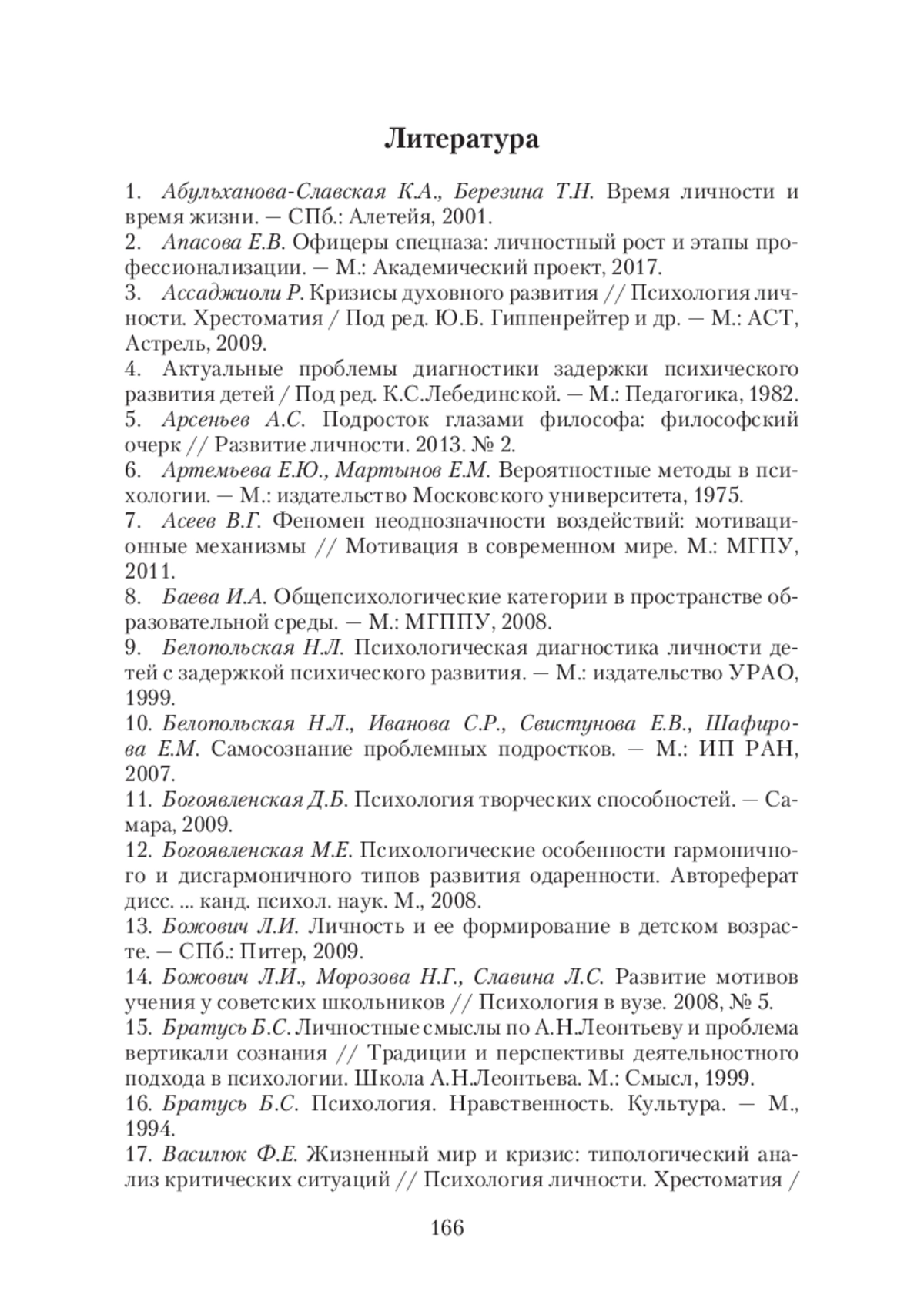 Литература

1. Абульханова-Славская К.А., Березина Т.Н. Время личности и время жизни. — СПб.: Алетейя, 2001.
2. Апасова Е.В. Офицеры спецназа: личностный рост и этапы профессионализации. — М.: Академический проект, 2017.
3. Ассаджиоли Р. Кризисы духовного развития // Психология личности. Хрестоматия / Под ред. Ю.Б. Гиппенрейтер и др. — М.: АСТ, Астрель, 2009.
4. Актуальные проблемы диагностики задержки психического развития детей / Под ред. К.С.Лебединской. — М.: Педагогика, 1982.
5. Арсеньев А.С. Подросток глазами философа: философский очерк // Развитие личности. 2013. № 2.
6. Артемьева Е.Ю., Мартынов Е.М. Вероятностные методы в психологии. — М.: издательство Московского университета, 1975.
7. Асеев В.Г. Феномен неоднозначности воздействий: мотивационные механизмы // Мотивация в современном мире. М.: МГПУ, 2011.
8. Баева И.А. Общепсихологические категории в пространстве образовательной среды. — М.: МГППУ, 2008.
9. Белопольская Н.Л. Психологическая диагностика личности детей с задержкой психического развития. — М.: издательство УРАО, 1999.
10. Белопольская Н.Л., Иванова С.Р., Свистунова Е.В., Шафирова Е.М. Самосознание проблемных подростков. — М.: ИП РАН, 2007.
11. Богоявленская Д.Б. Психология творческих способностей. — Самара, 2009.
12. Богоявленская М.Е. Психологические особенности гармоничного и дисгармоничного типов развития одаренности. Автореферат дисс. ... канд. психол. наук. М., 2008.
13. Божович Л.И. Личность и ее формирование в детском возрасте. — СПб.: Питер, 2009.
14. Божович Л.И., Морозова Н.Г., Славина Л.С. Развитие мотивов учения у советских школьников // Психология в вузе. 2008, № 5.
15. Братусь Б.С. Личностные смыслы по А.Н.Леонтьеву и проблема вертикали сознания // Традиции и перспективы деятельностного подхода в психологии. Школа А.Н.Леонтьева. М.: Смысл, 1999.
16. Братусь Б.С. Психология. Нравственность. Культура. — М., 1994.
17. Василюк Ф.Е. Жизненный мир и кризис: типологический анализ критических ситуаций // Психология личности. Хрестоматия /

166